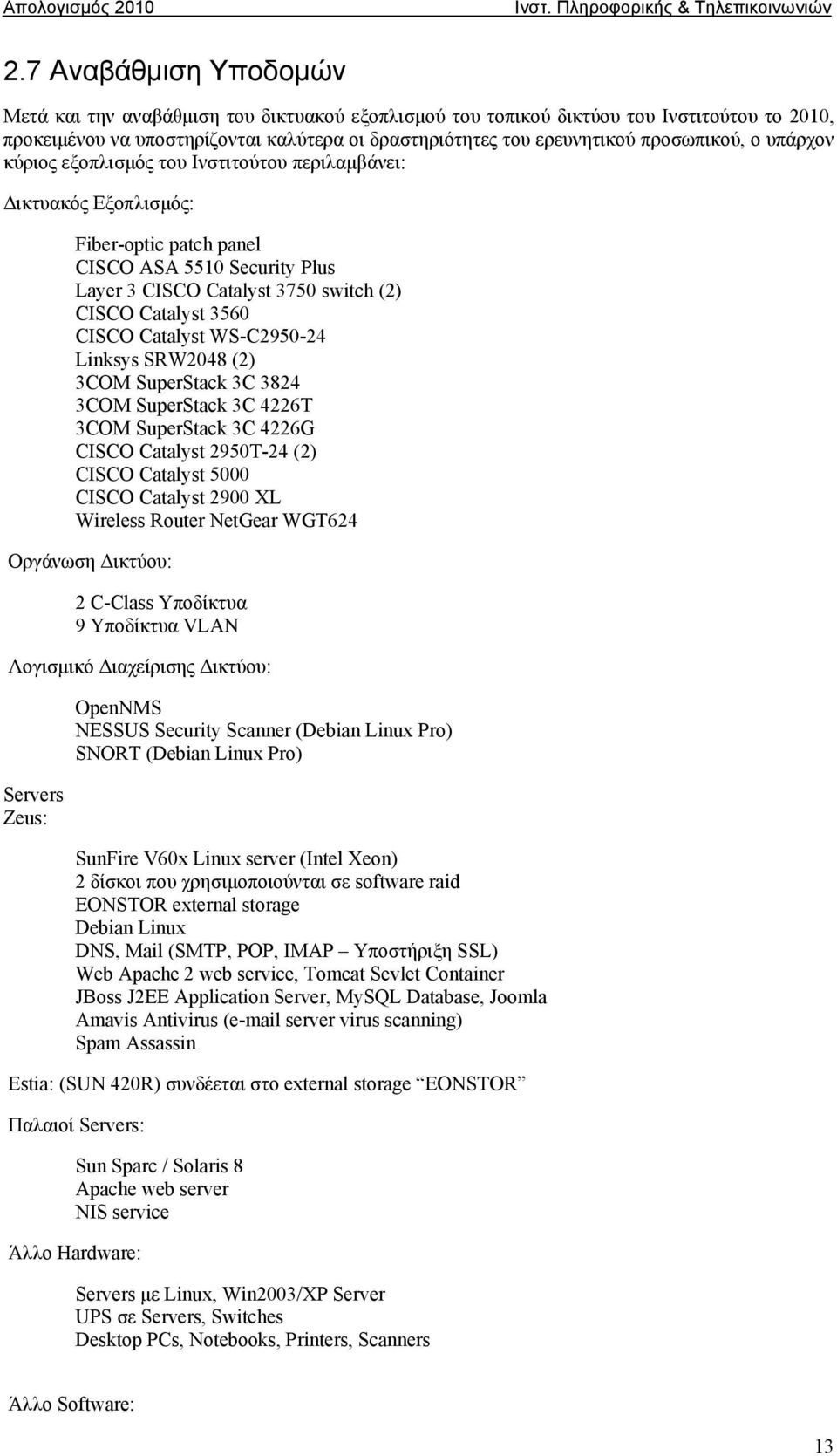 Απολογισμός 2010 Ινστ. Πληροφορικής & Τηλεπικοινωνιών

2.7 Αναβάθμιση Υποδομών

Μετά και την αναβάθμιση του δικτυακού εξοπλισμού του τοπικού δικτύου του Ινστιτούτου το 2010, προκειμένου να υποστηρίζονται καλύτερα οι δραστηριότητες του ερευνητικού προσωπικού, ο υπάρχον κύριος εξοπλισμός του Ινστιτούτου περιλαμβάνει:

Δικτυακός Εξοπλισμός:

Fiber-optic patch panel
CISCO ASA 5510 Security Plus
Layer 3 CISCO Catalyst 3750 switch (2)
CISCO Catalyst 3560
CISCO Catalyst WS-C2950-24
Linksys SRW2048 (2)
3COM SuperStack 3C 3824
3COM SuperStack 3C 4226T
3COM SuperStack 3C 4226G
CISCO Catalyst 2950T-24 (2)
CISCO Catalyst 5000
CISCO Catalyst 2900 XL
Wireless Router NetGear WGT624

Οργάνωση Δικτύου:

2 C-Class Υποδίκτυα
9 Υποδίκτυα VLAN

Λογισμικό Διαχείρισης Δικτύου:

OpenNMS
NESSUS Security Scanner (Debian Linux Pro)
SNORT (Debian Linux Pro)

Servers
Zeus:

SunFire V60x Linux server (Intel Xeon)
2 δίσκοι που χρησιμοποιούνται σε software raid
EONSTOR external storage
Debian Linux
DNS, Mail (SMTP, POP, IMAP – Υποστήριξη SSL)
Web Apache 2 web service, Tomcat Sevlet Container
JBoss J2EE Application Server, MySQL Database, Joomla
Amavis Antivirus (e-mail server virus scanning)
Spam Assassin

Estia: (SUN 420R) συνδέεται στο external storage “EONSTOR”

Παλαιοί Servers:

Sun Sparc / Solaris 8
Apache web server
NIS service

Άλλο Hardware:

Servers με Linux, Win2003/XP Server
UPS σε Servers, Switches
Desktop PCs, Notebooks, Printers, Scanners

Άλλο Software:

13